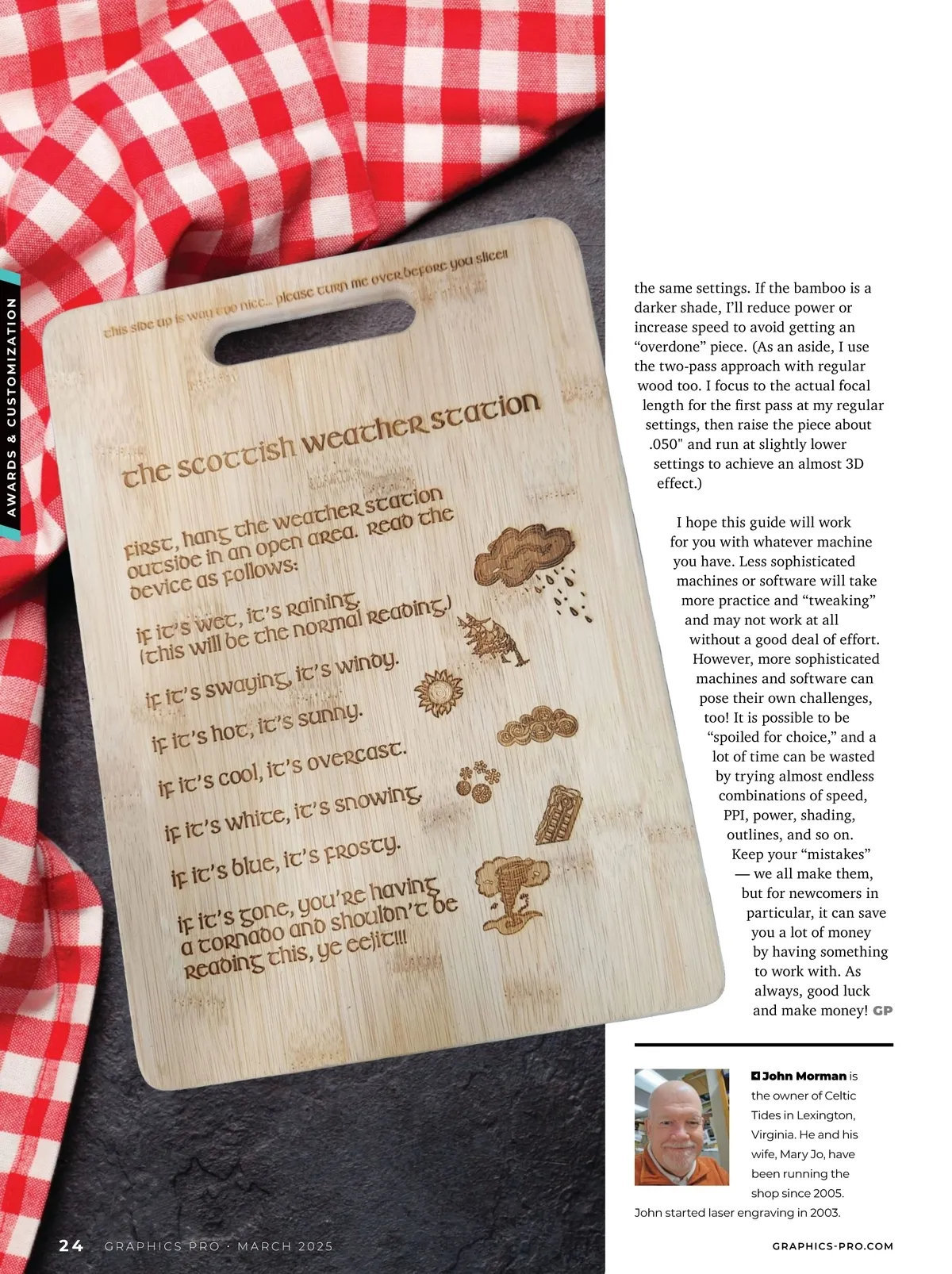 AWARDS & CUSTOMIZATION

this side up is way too nice... please turn me over before you slice!!

the scottish weather station

first, hang the weather station outside in an open area. read the device as follows:

if it's wet, it's raining (this will be the normal reading)

if it's swaying, it's windy.

if it's hot, it's sunny.

if it's cool, it's overcast.

if it's white, it's snowing

if it's blue, it's frosty.

if it's gone, you're having a tornado and shouldn't be reading this, ye eejit!!!

the same settings. If the bamboo is a darker shade, I'll reduce power or increase speed to avoid getting an "overdone" piece. (As an aside, I use the two-pass approach with regular wood too. I focus to the actual focal length for the first pass at my regular settings, then raise the piece about .050" and run at slightly lower settings to achieve an almost 3D effect.)

I hope this guide will work for you with whatever machine you have. Less sophisticated machines or software will take more practice and "tweaking" and may not work at all without a good deal of effort. However, more sophisticated machines and software can pose their own challenges, too! It is possible to be "spoiled for choice," and a lot of time can be wasted by trying almost endless combinations of speed, PPI, power, shading, outlines, and so on. Keep your "mistakes" — we all make them, but for newcomers in particular, it can save you a lot of money by having something to work with. As always, good luck and make money! GP

John Morman is the owner of Celtic Tides in Lexington, Virginia. He and his wife, Mary Jo, have been running the shop since 2005. John started laser engraving in 2003.

24 GRAPHICS PRO · MARCH 2025

GRAPHICS-PRO.COM